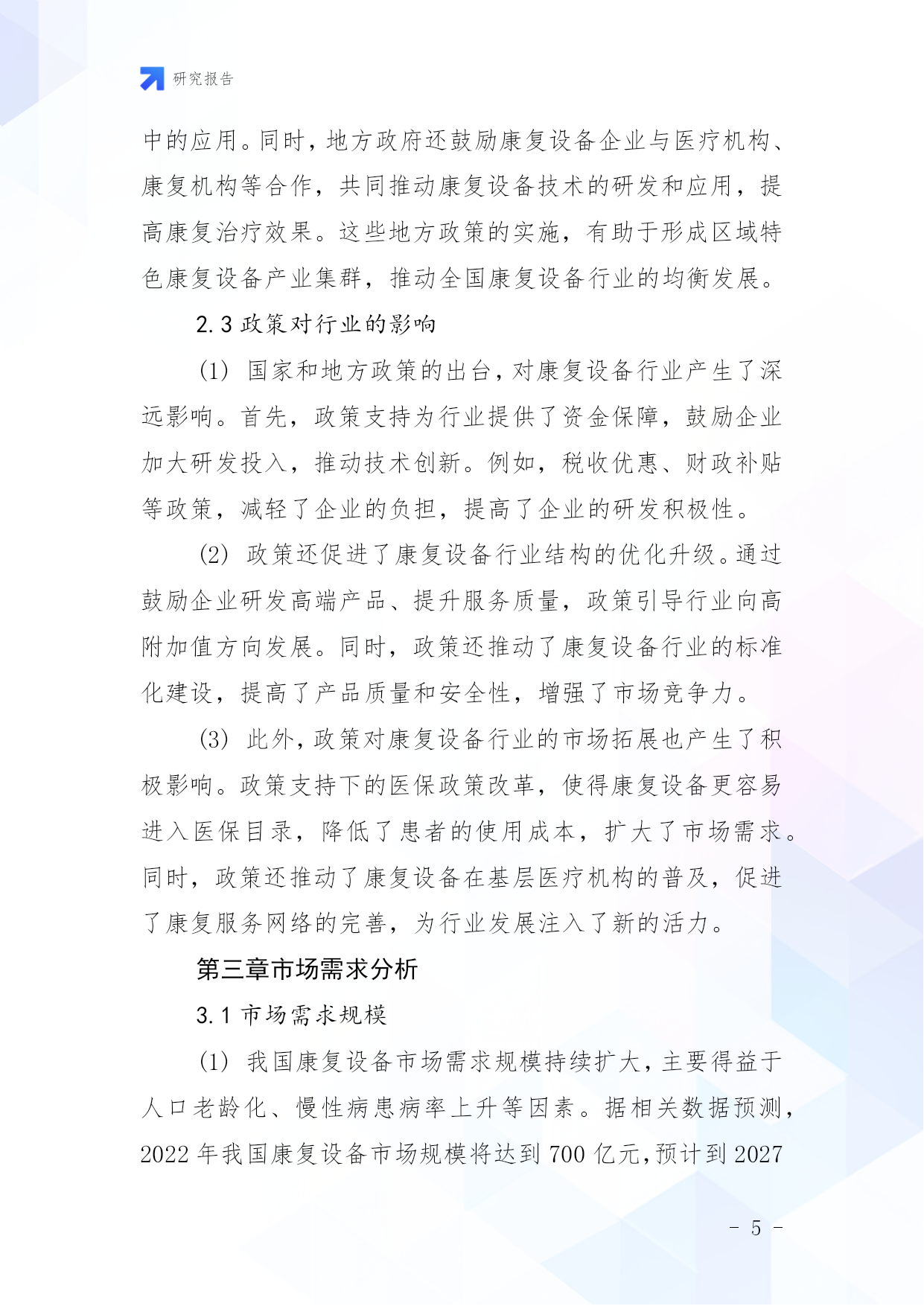 研究报告

中的应用。同时，地方政府还鼓励康复设备企业与医疗机构、康复机构等合作，共同推动康复设备技术的研发和应用，提高康复治疗效果。这些地方政策的实施，有助于形成区域特色康复设备产业集群，推动全国康复设备行业的均衡发展。

2.3 政策对行业的影响

(1) 国家和地方政策的出台，对康复设备行业产生了深远影响。首先，政策支持为行业提供了资金保障，鼓励企业加大研发投入，推动技术创新。例如，税收优惠、财政补贴等政策，减轻了企业的负担，提高了企业的研发积极性。

(2) 政策还促进了康复设备行业结构的优化升级。通过鼓励企业研发高端产品、提升服务质量，政策引导行业向高附加值方向发展。同时，政策还推动了康复设备行业的标准化建设，提高了产品质量和安全性，增强了市场竞争力。

(3) 此外，政策对康复设备行业的市场拓展也产生了积极影响。政策支持下的医保政策改革，使得康复设备更容易进入医保目录，降低了患者的使用成本，扩大了市场需求。同时，政策还推动了康复设备在基层医疗机构的普及，促进了康复服务网络的完善，为行业发展注入了新的活力。

第三章市场需求分析

3.1 市场需求规模

(1) 我国康复设备市场需求规模持续扩大，主要得益于人口老龄化、慢性病患病率上升等因素。据相关数据预测，2022 年我国康复设备市场规模将达到 700 亿元，预计到 2027

- 5 -